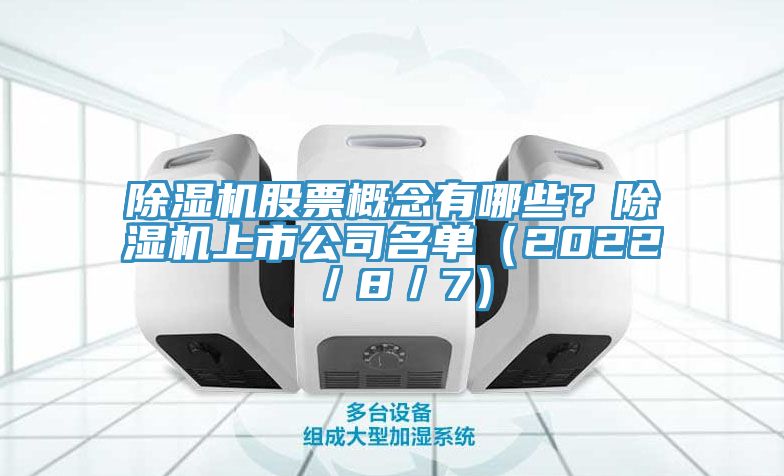 除湿机股票概念有哪些？除湿机上市公司名单（2022/8/7）

多台设备
组成大型加湿系统